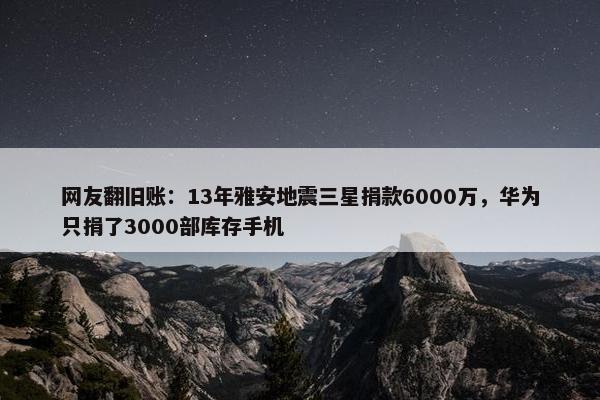 网友翻旧账：13年雅安地震三星捐款6000万，华为只捐了3000部库存手机